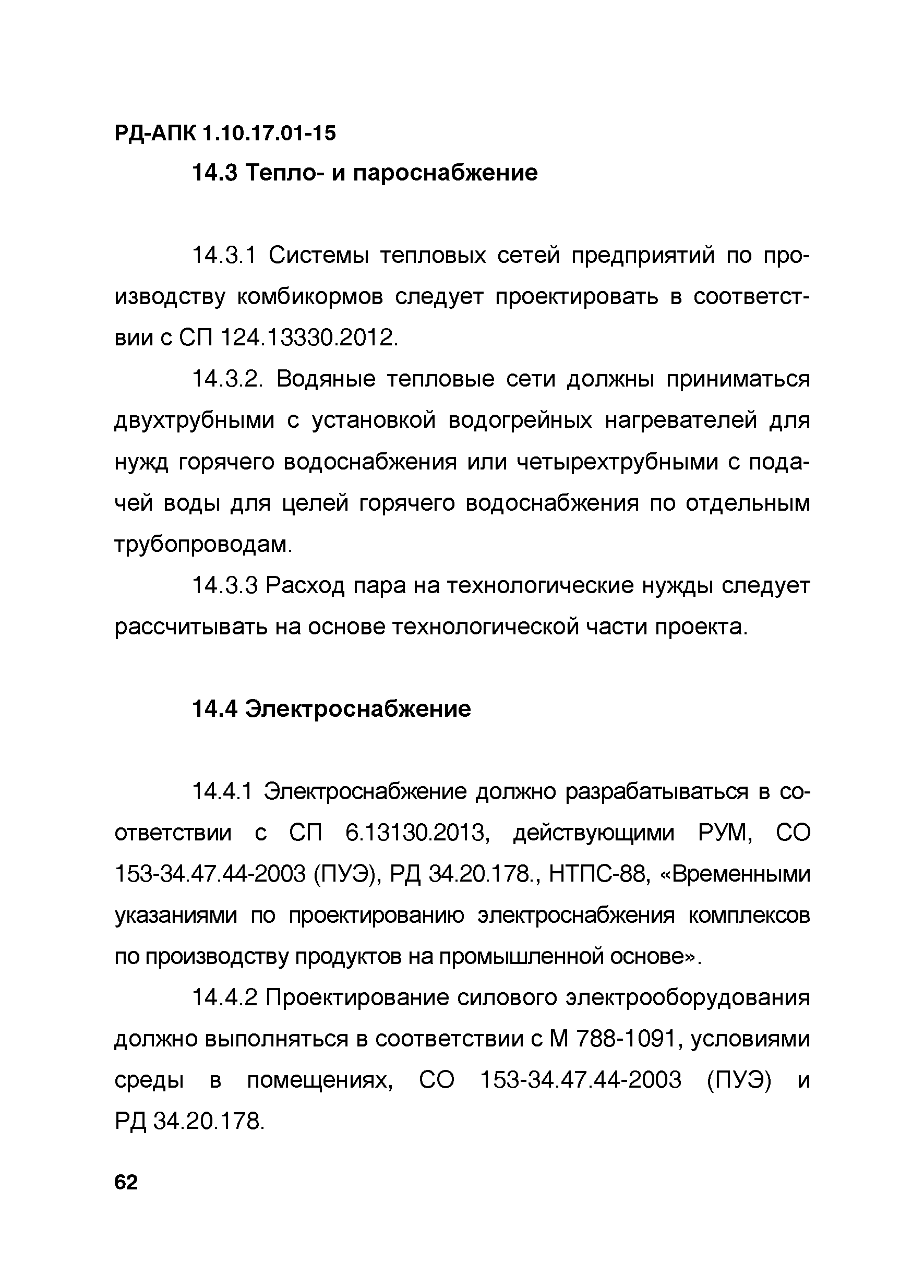 РД-АПК 1.10.17.01-15

14.3 Тепло- и пароснабжение

14.3.1 Системы тепловых сетей предприятий по производству комбикормов следует проектировать в соответствии с СП 124.13330.2012.

14.3.2. Водяные тепловые сети должны приниматься двухтрубными с установкой водогрейных нагревателей для нужд горячего водоснабжения или четырехтрубными с подачей воды для целей горячего водоснабжения по отдельным трубопроводам.

14.3.3 Расход пара на технологические нужды следует рассчитывать на основе технологической части проекта.

14.4 Электроснабжение

14.4.1 Электроснабжение должно разрабатываться в соответствии с СП 6.13130.2013, действующими РУМ, СО 153-34.47.44-2003 (ПУЭ), РД 34.20.178., НТПС-88, «Временными указаниями по проектированию электроснабжения комплексов по производству продуктов на промышленной основе».

14.4.2 Проектирование силового электрооборудования должно выполняться в соответствии с М 788-1091, условиями среды в помещениях, СО 153-34.47.44-2003 (ПУЭ) и РД 34.20.178.

62